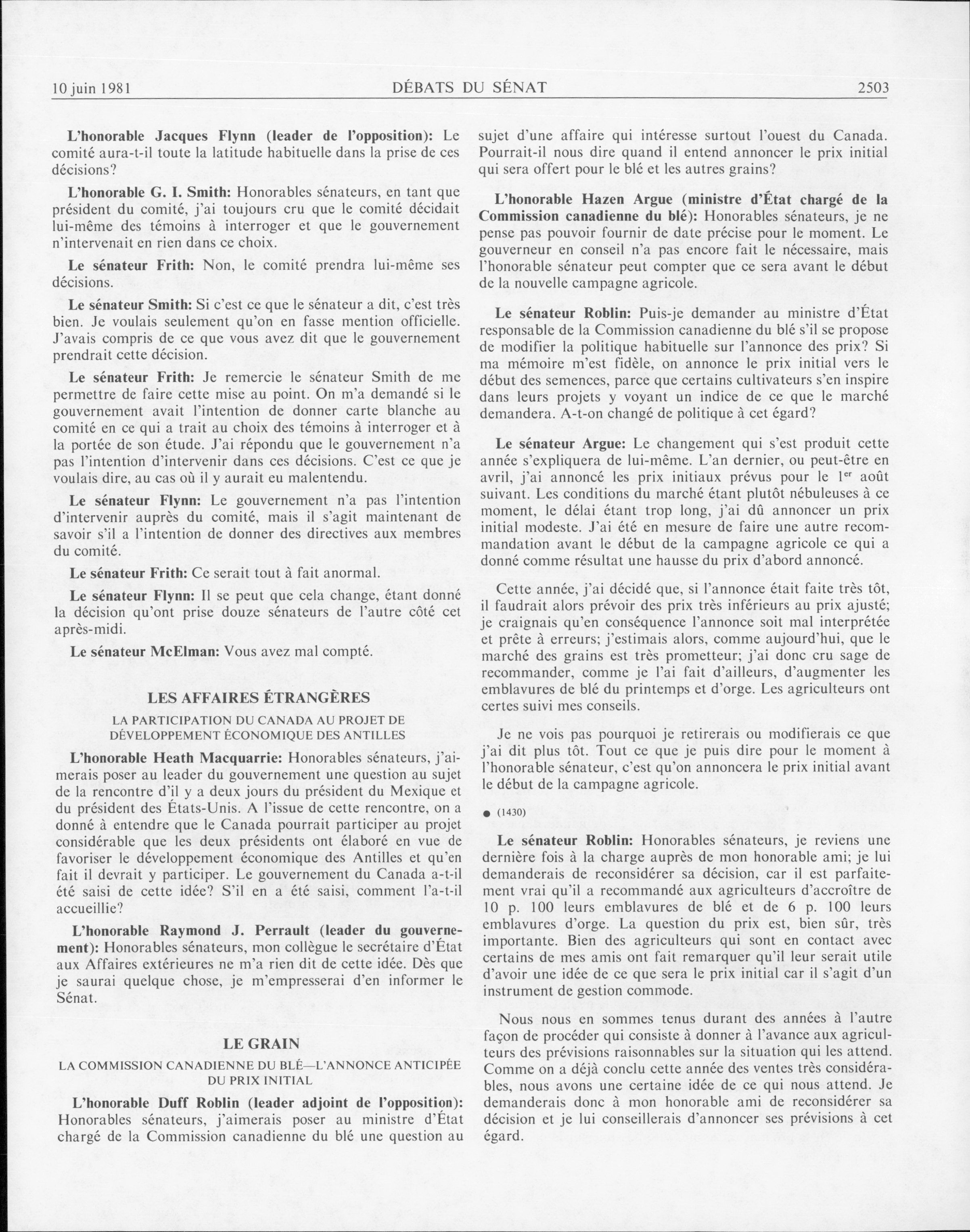 10 juin 1981 DÉBATS DU SÉNAT 2503

L'honorable Jacques Flynn (leader de l'opposition): Le comité aura-t-il toute la latitude habituelle dans la prise de ces décisions?

L'honorable G. I. Smith: Honorables sénateurs, en tant que président du comité, j'ai toujours cru que le comité décidait lui-même des témoins à interroger et que le gouvernement n'intervenait en rien dans ce choix.

Le sénateur Frith: Non, le comité prendra lui-même ses décisions.

Le sénateur Smith: Si c'est ce que le sénateur a dit, c'est très bien. Je voulais seulement qu'on en fasse mention officielle. J'avais compris de ce que vous avez dit que le gouvernement prendrait cette décision.

Le sénateur Frith: Je remercie le sénateur Smith de me permettre de faire cette mise au point. On m'a demandé si le gouvernement avait l'intention de donner carte blanche au comité en ce qui a trait au choix des témoins à interroger et à la portée de son étude. J'ai répondu que le gouvernement n'a pas l'intention d'intervenir dans ces décisions. C'est ce que je voulais dire, au cas où il y aurait eu malentendu.

Le sénateur Flynn: Le gouvernement n'a pas l'intention d'intervenir auprès du comité, mais il s'agit maintenant de savoir s'il a l'intention de donner des directives aux membres du comité.

Le sénateur Frith: Ce serait tout à fait anormal.

Le sénateur Flynn: Il se peut que cela change, étant donné la décision qu'ont prise douze sénateurs de l'autre côté cet après-midi.

Le sénateur McElman: Vous avez mal compté.

LES AFFAIRES ÉTRANGÈRES

LA PARTICIPATION DU CANADA AU PROJET DE DÉVELOPPEMENT ÉCONOMIQUE DES ANTILLES

L'honorable Heath Macquarrie: Honorables sénateurs, j'aimerais poser au leader du gouvernement une question au sujet de la rencontre d'il y a deux jours du président du Mexique et du président des États-Unis. A l'issue de cette rencontre, on a donné à entendre que le Canada pourrait participer au projet considérable que les deux présidents ont élaboré en vue de favoriser le développement économique des Antilles et qu'en fait il devrait y participer. Le gouvernement du Canada a-t-il été saisi de cette idée? S'il en a été saisi, comment l'a-t-il accueillie?

L'honorable Raymond J. Perrault (leader du gouvernement): Honorables sénateurs, mon collègue le secrétaire d'État aux Affaires extérieures ne m'a rien dit de cette idée. Dès que je saurai quelque chose, je m'empresserai d'en informer le Sénat.

LE GRAIN

LA COMMISSION CANADIENNE DU BLÉ—L'ANNONCE ANTICIPÉE DU PRIX INITIAL

L'honorable Duff Roblin (leader adjoint de l'opposition): Honorables sénateurs, j'aimerais poser au ministre d'État chargé de la Commission canadienne du blé une question au sujet d'une affaire qui intéresse surtout l'ouest du Canada. Pourrait-il nous dire quand il entend annoncer le prix initial qui sera offert pour le blé et les autres grains?

L'honorable Hazen Argue (ministre d'État chargé de la Commission canadienne du blé): Honorables sénateurs, je ne pense pas pouvoir fournir de date précise pour le moment. Le gouverneur en conseil n'a pas encore fait le nécessaire, mais l'honorable sénateur peut compter que ce sera avant le début de la nouvelle campagne agricole.

Le sénateur Roblin: Puis-je demander au ministre d'État responsable de la Commission canadienne du blé s'il se propose de modifier la politique habituelle sur l'annonce des prix? Si ma mémoire m'est fidèle, on annonce le prix initial vers le début des semences, parce que certains cultivateurs s'en inspire dans leurs projets y voyant un indice de ce que le marché demandera. A-t-on changé de politique à cet égard?

Le sénateur Argue: Le changement qui s'est produit cette année s'expliquera de lui-même. L'an dernier, ou peut-être en avril, j'ai annoncé les prix initiaux prévus pour le 1$^{er}$ août suivant. Les conditions du marché étant plutôt nébuleuses à ce moment, le délai étant trop long, j'ai dû annoncer un prix initial modeste. J'ai été en mesure de faire une autre recommandation avant le début de la campagne agricole ce qui a donné comme résultat une hausse du prix d'abord annoncé.

Cette année, j'ai décidé que, si l'annonce était faite très tôt, il faudrait alors prévoir des prix très inférieurs au prix ajusté; je craignais qu'en conséquence l'annonce soit mal interprétée et prête à erreurs; j'estimais alors, comme aujourd'hui, que le marché des grains est très prometteur; j'ai donc cru sage de recommander, comme je l'ai fait d'ailleurs, d'augmenter les emblavures de blé du printemps et d'orge. Les agriculteurs ont certes suivi mes conseils.

Je ne vois pas pourquoi je retirerais ou modifierais ce que j'ai dit plus tôt. Tout ce que je puis dire pour le moment à l'honorable sénateur, c'est qu'on annoncera le prix initial avant le début de la campagne agricole.

● (1430)

Le sénateur Roblin: Honorables sénateurs, je reviens une dernière fois à la charge auprès de mon honorable ami; je lui demanderais de reconsidérer sa décision, car il est parfaitement vrai qu'il a recommandé aux agriculteurs d'accroître de 10 p. 100 leurs emblavures de blé et de 6 p. 100 leurs emblavures d'orge. La question du prix est, bien sûr, très importante. Bien des agriculteurs qui sont en contact avec certains de mes amis ont fait remarquer qu'il leur serait utile d'avoir une idée de ce que sera le prix initial car il s'agit d'un instrument de gestion commode.

Nous nous en sommes tenus durant des années à l'autre façon de procéder qui consiste à donner à l'avance aux agriculteurs des prévisions raisonnables sur la situation qui les attend. Comme on a déjà conclu cette année des ventes très considérables, nous avons une certaine idée de ce qui nous attend. Je demanderais donc à mon honorable ami de reconsidérer sa décision et je lui conseillerais d'annoncer ses prévisions à cet égard.